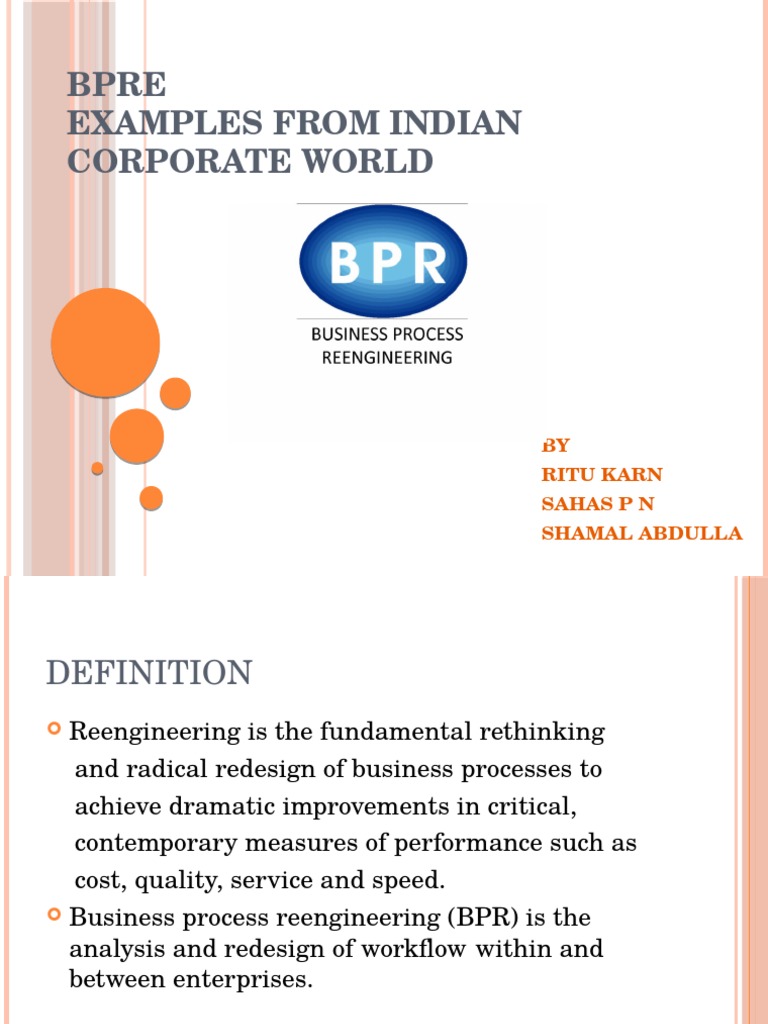 BPRE
EXAMPLES FROM INDIAN CORPORATE WORLD

BPR

BUSINESS PROCESS REENGINEERING

BY
RITU KARN
SAHAS P N
SHAMAL ABDULLA

DEFINITION

Reengineering is the fundamental rethinking and radical redesign of business processes to achieve dramatic improvements in critical, contemporary measures of performance such as cost, quality, service and speed.

Business process reengineering (BPR) is the analysis and redesign of workflow within and between enterprises.